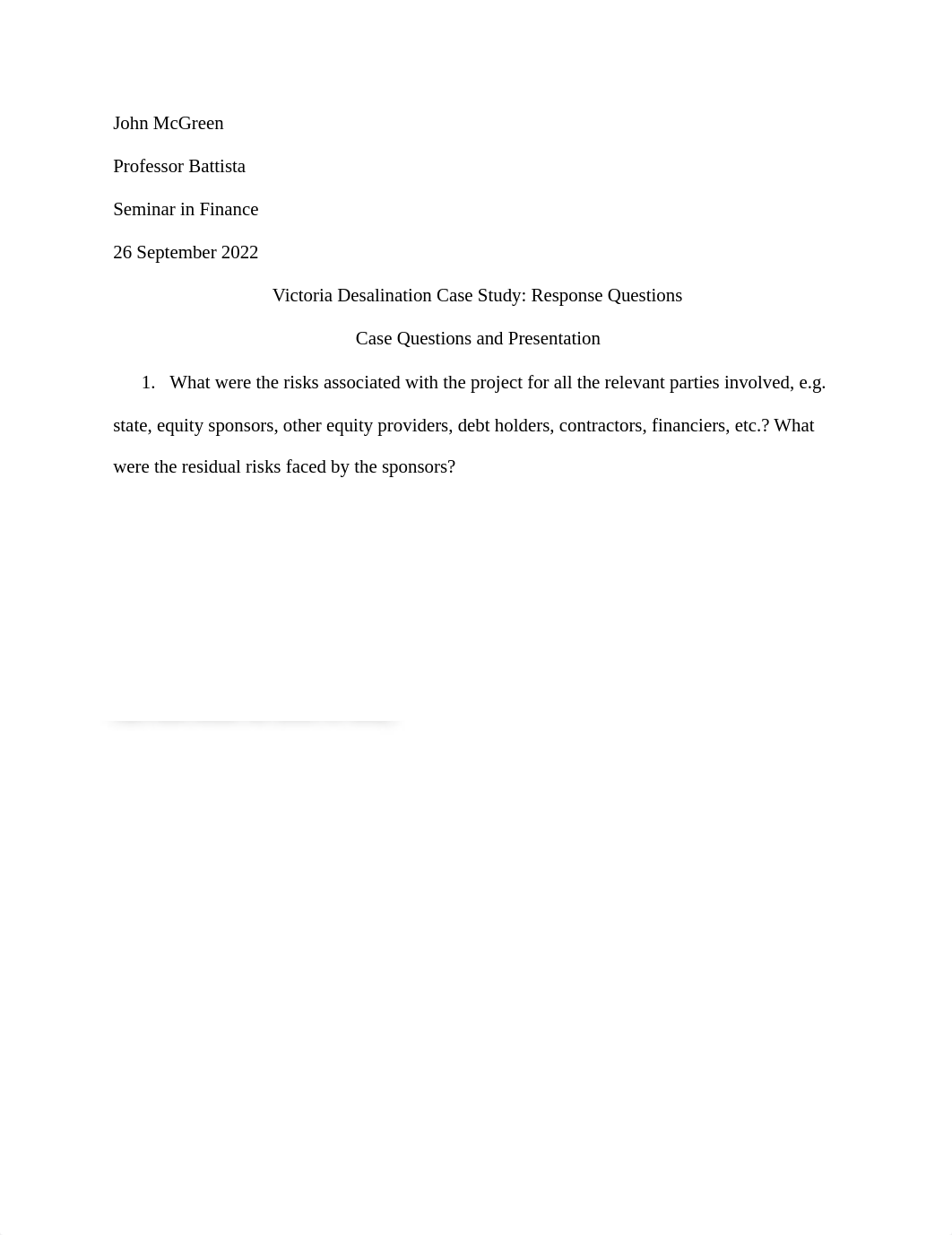 John McGreen

Professor Battista

Seminar in Finance

26 September 2022

Victoria Desalination Case Study: Response Questions

Case Questions and Presentation

1. What were the risks associated with the project for all the relevant parties involved, e.g. state, equity sponsors, other equity providers, debt holders, contractors, financiers, etc.? What were the residual risks faced by the sponsors?